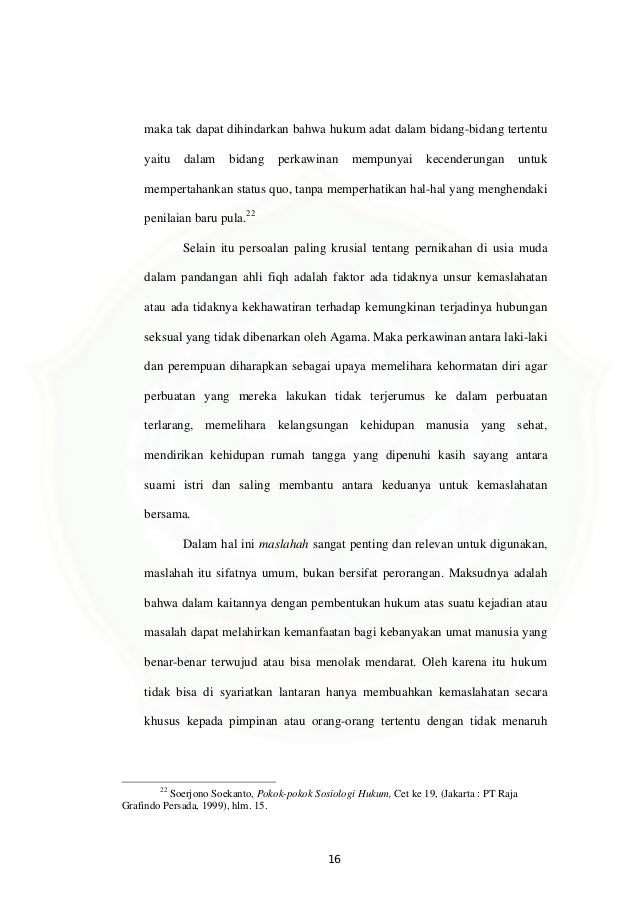 maka tak dapat dihindarkan bahwa hukum adat dalam bidang-bidang tertentu yaitu dalam bidang perkawinan mempunyai kecenderungan untuk mempertahankan status quo, tanpa memperhatikan hal-hal yang menghendaki penilaian baru pula.$^{22}$

Selain itu persoalan paling krusial tentang pernikahan di usia muda dalam pandangan ahli fiqh adalah faktor ada tidaknya unsur kemaslahatan atau ada tidaknya kekhawatiran terhadap kemungkinan terjadinya hubungan seksual yang tidak dibenarkan oleh Agama. Maka perkawinan antara laki-laki dan perempuan diharapkan sebagai upaya memelihara kehormatan diri agar perbuatan yang mereka lakukan tidak terjerumus ke dalam perbuatan terlarang, memelihara kelangsungan kehidupan manusia yang sehat, mendirikan kehidupan rumah tangga yang dipenuhi kasih sayang antara suami istri dan saling membantu antara keduanya untuk kemaslahatan bersama.

Dalam hal ini maslahah sangat penting dan relevan untuk digunakan, maslahah itu sifatnya umum, bukan bersifat perorangan. Maksudnya adalah bahwa dalam kaitannya dengan pembentukan hukum atas suatu kejadian atau masalah dapat melahirkan kemanfaatan bagi kebanyakan umat manusia yang benar-benar terwujud atau bisa menolak mendarat. Oleh karena itu hukum tidak bisa di syariatkan lantaran hanya membuahkan kemaslahatan secara khusus kepada pimpinan atau orang-orang tertentu dengan tidak menaruh

$^{22}$ Soerjono Soekanto, Pokok-pokok Sosiologi Hukum, Cet ke 19, (Jakarta : PT Raja Grafindo Persada, 1999), hlm. 15.

16